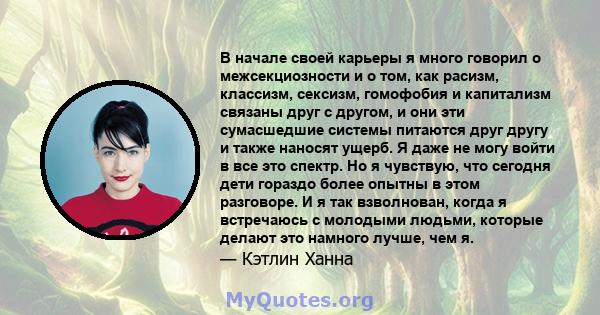 В начале своей карьеры я много говорил о межсекциозности и о том, как расизм, классизм, сексизм, гомофобия и капитализм связаны друг с другом, и они эти сумасшедшие системы питаются друг другу и также наносят ущерб. Я даже не могу войти в все это спектр. Но я чувствую, что сегодня дети гораздо более опытны в этом разговоре. И я так взволнован, когда я встречаюсь с молодыми людьми, которые делают это намного лучше, чем я.
— Кэтлин Ханна

MyQuotes.org